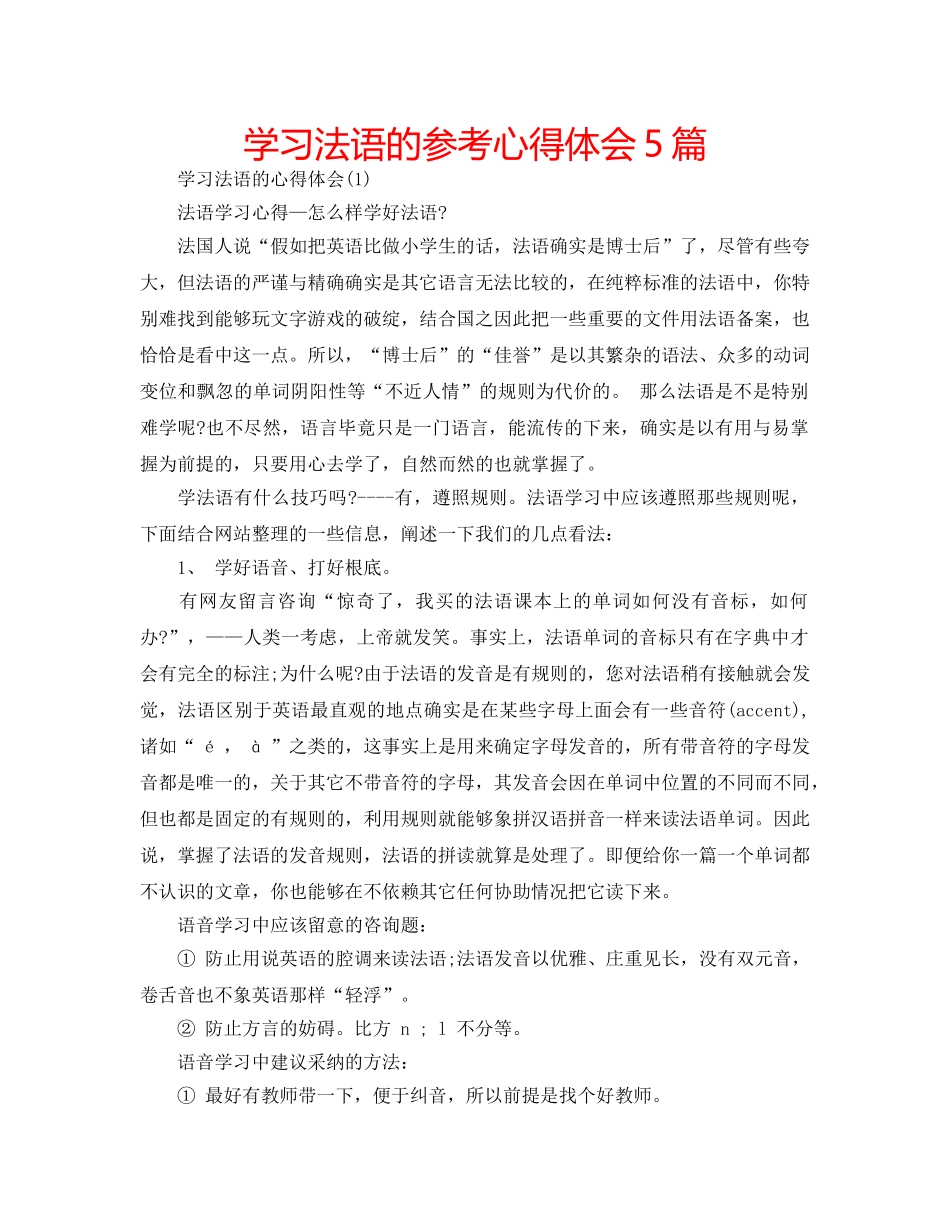 学习法语的参考心得体会5篇

学习法语的心得体会(1)

法语学习心得—怎么样学好法语?

法国人说“假如把英语比做小学生的话，法语确实是博士后”了，尽管有些夸大，但法语的严谨与精确确实是其它语言无法比较的，在纯粹标准的法语中，你特别难找到能够玩文字游戏的破绽，结合国之因此把一些重要的文件用法语备案，也恰恰是看中这一点。所以，“博士后”的“佳誉”是以其繁杂的语法、众多的动词变位和飘忽的单词阴阳性等“不近人情”的规则为代价的。 那么法语是不是特别难学呢?也不尽然，语言毕竟只是一门语言，能流传的下来，确实是以有用与易掌握为前提的，只要用心去学了，自然而然的也就掌握了。

学法语有什么技巧吗?----有，遵照规则。法语学习中应该遵照那些规则呢，下面结合网站整理的一些信息，阐述一下我们的几点看法:

1、 学好语音、打好根底。

有网友留言咨询“惊奇了，我买的法语课本上的单词如何没有音标，如何办?”，——人类一考虑，上帝就发笑。事实上，法语单词的音标只有在字典中才会有完全的标注;为什么呢?由于法语的发音是有规则的，您对法语稍有接触就会发觉，法语区别于英语最直观的地点确实是在某些字母上面会有一些音符(accent)，诸如“ é ， à ”之类的，这事实上是用来确定字母发音的，所有带音符的字母发音都是唯一的，关于其它不带音符的字母，其发音会因在单词中位置的不同而不同，但也都是固定的有规则的，利用规则就能够象拼汉语拼音一样来读法语单词。因此说，掌握了法语的发音规则，法语的拼读就算是处理了。即便给你一篇一个单词都不认识的文章，你也能够在不依赖其它任何协助情况把它读下来。

语音学习中应该留意的咨询题:

① 防止用说英语的腔调来读法语;法语发音以优雅、庄重见长，没有双元音，卷舌音也不象英语那样“轻浮”。

② 防止方言的妨碍。比方 n ; l 不分等。

语音学习中建议采纳的方法:

① 最好有教师带一下，便于纠音，所以前提是找个好教师。